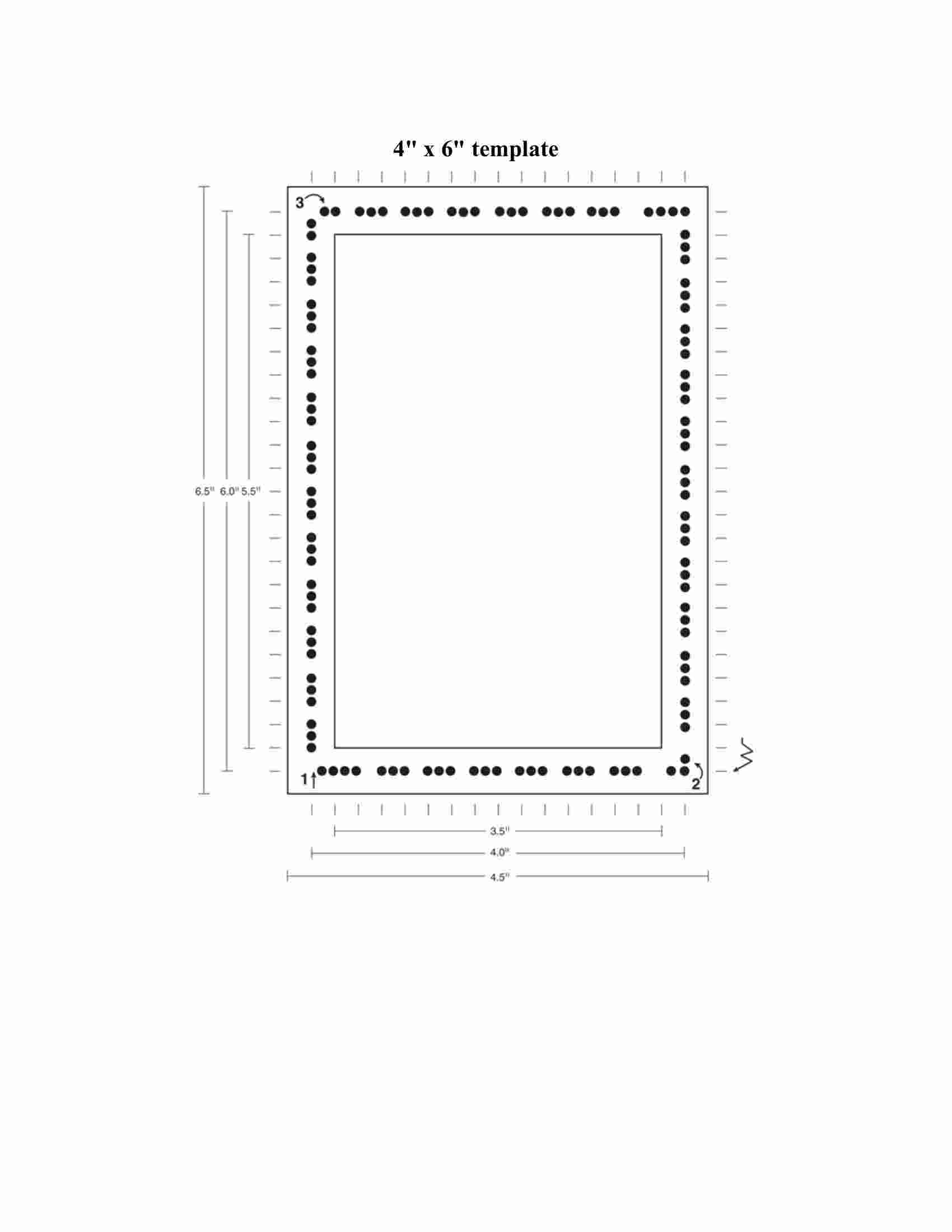 4" x 6" template

3

6.5" 6.0" 5.5"

1

2

3.5"

4.0"

4.5"